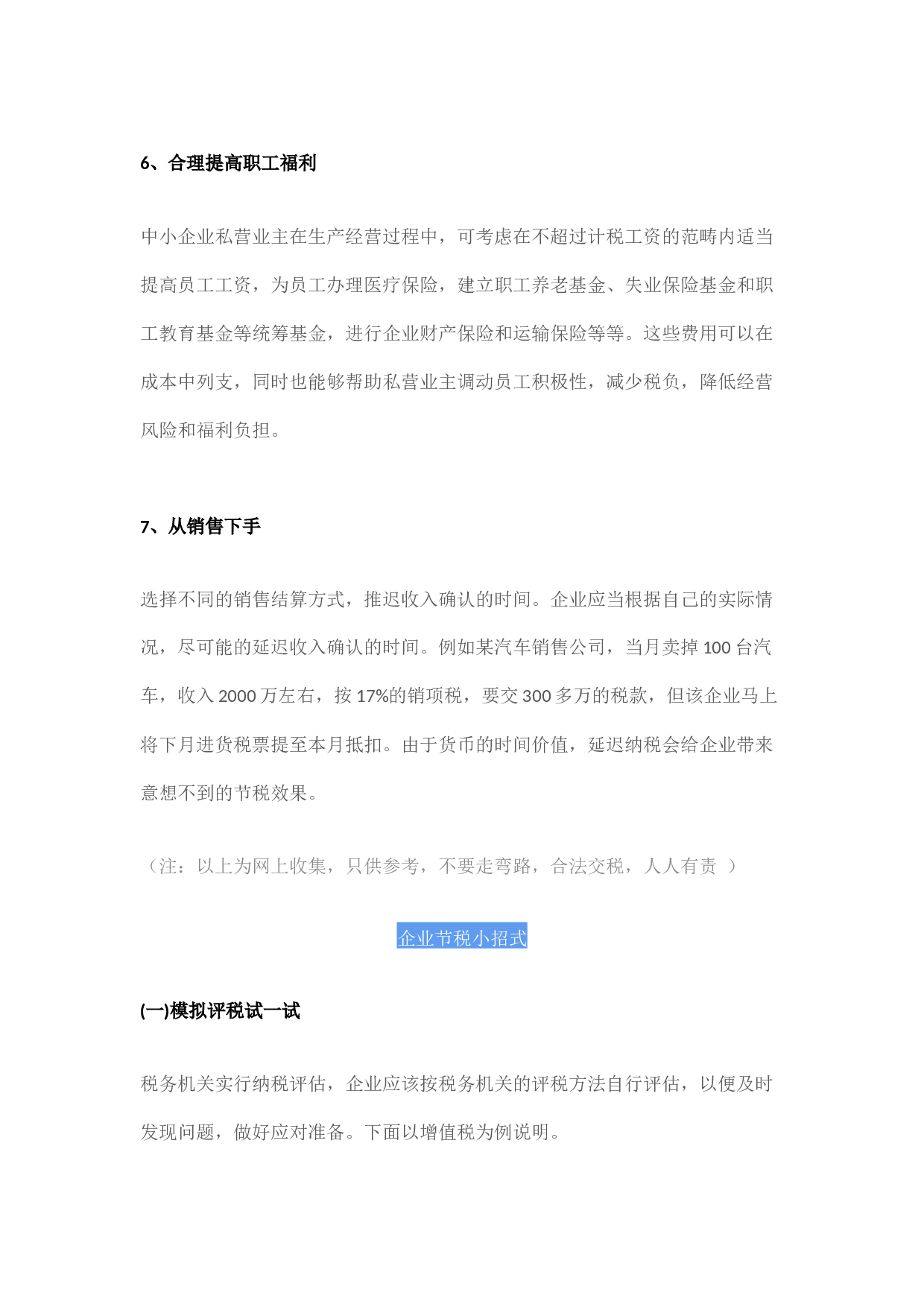 6、合理提高职工福利

中小企业私营业主在生产经营过程中，可考虑在不超过计税工资的范畴内适当提高员工工资，为员工办理医疗保险，建立职工养老基金、失业保险基金和职工教育基金等统筹基金，进行企业财产保险和运输保险等等。这些费用可以在成本中列支，同时也能够帮助私营业主调动员工积极性，减少税负，降低经营风险和福利负担。

7、从销售下手

选择不同的销售结算方式，推迟收入确认的时间。企业应当根据自己的实际情况，尽可能的延迟收入确认的时间。例如某汽车销售公司，当月卖掉 100 台汽车，收入 2000 万左右，按 17%的销项税，要交 300 多万的税款，但该企业马上将下月进货税票提至本月抵扣。由于货币的时间价值，延迟纳税会给企业带来意想不到的节税效果。

（注：以上为网上收集，只供参考，不要走弯路，合法交税，人人有责 ）

企业节税小招式

(一)模拟评税试一试

税务机关实行纳税评估，企业应该按税务机关的评税方法自行评估，以便及时发现问题，做好应对准备。下面以增值税为例说明。